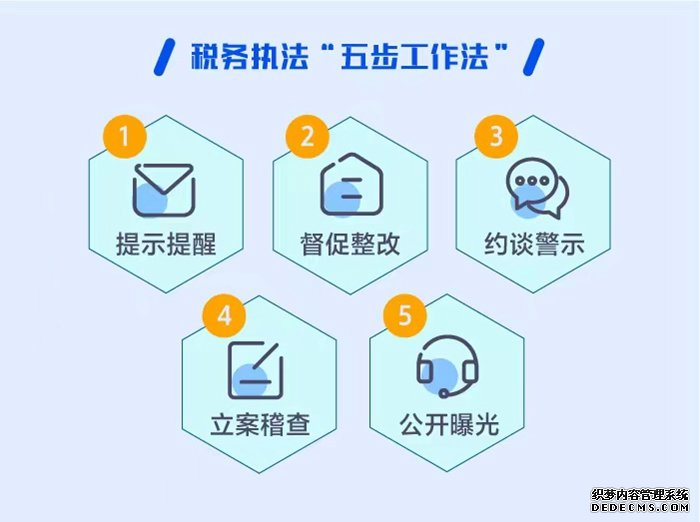 税务执法“五步工作法”

1
提示提醒

2
督促整改

3
约谈警示

4
立案稽查

5
公开曝光

织梦内容管理系统
DEDECMS.COM